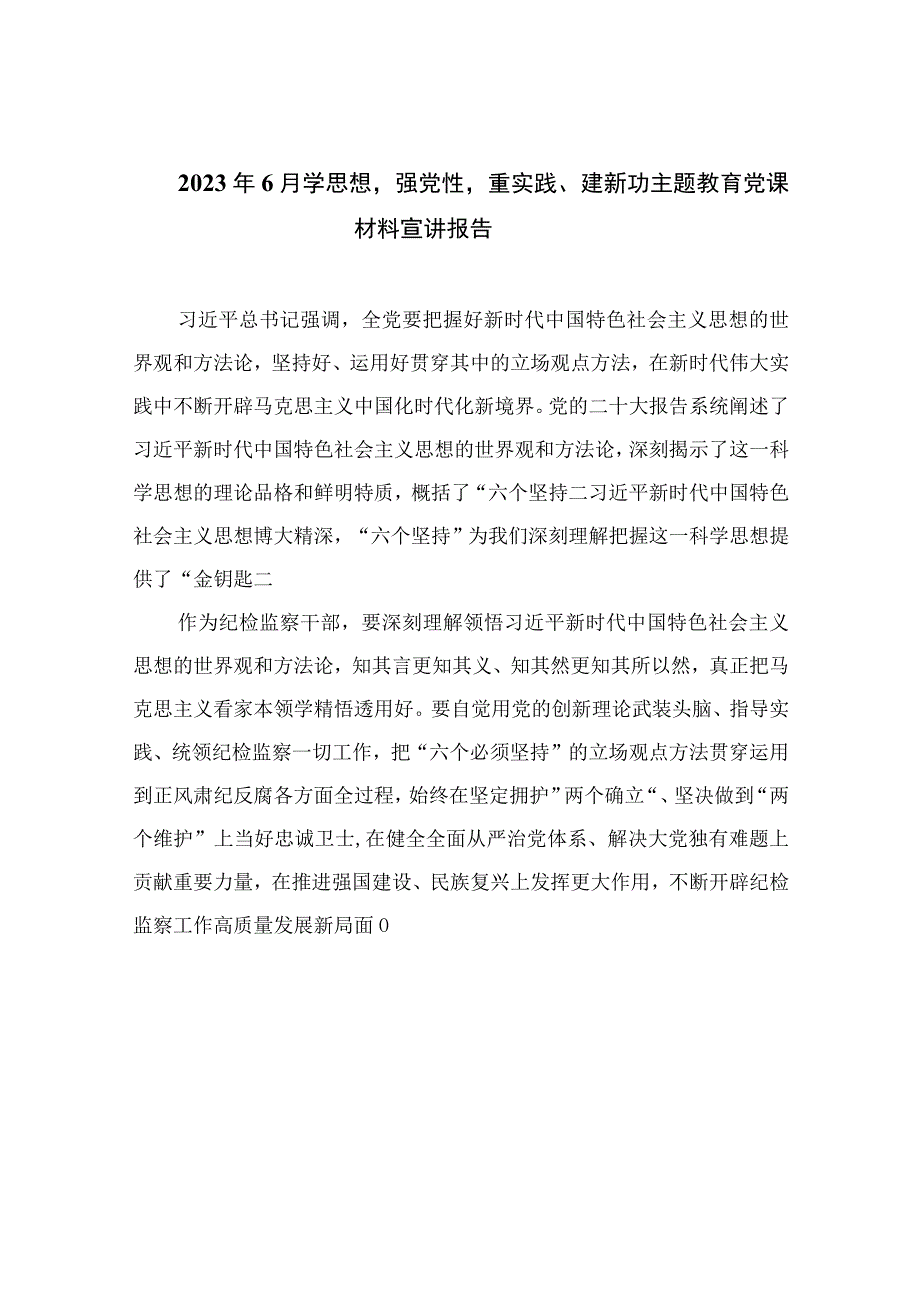 2023年6月学思想，强党性，重实践、建新功主题教育党课材料宣讲报告

习近平总书记强调，全党要把握好新时代中国特色社会主义思想的世界观和方法论，坚持好、运用好贯穿其中的立场观点方法，在新时代伟大实践中不断开辟马克思主义中国化时代化新境界。党的二十大报告系统阐述了习近平新时代中国特色社会主义思想的世界观和方法论，深刻揭示了这一科学思想的理论品格和鲜明特质，概括了“六个坚持二习近平新时代中国特色社会主义思想博大精深，“六个坚持”为我们深刻理解把握这一科学思想提供了“金钥匙二

作为纪检监察干部，要深刻理解领悟习近平新时代中国特色社会主义思想的世界观和方法论，知其言更知其义、知其然更知其所以然，真正把马克思主义看家本领学精悟透用好。要自觉用党的创新理论武装头脑、指导实践、统领纪检监察一切工作，把“六个必须坚持”的立场观点方法贯穿运用到正风肃纪反腐各方面全过程，始终在坚定拥护”两个确立“、坚决做到“两个维护”上当好忠诚卫士，在健全全面从严治党体系、解决大党独有难题上贡献重要力量，在推进强国建设、民族复兴上发挥更大作用，不断开辟纪检监察工作高质量发展新局面0